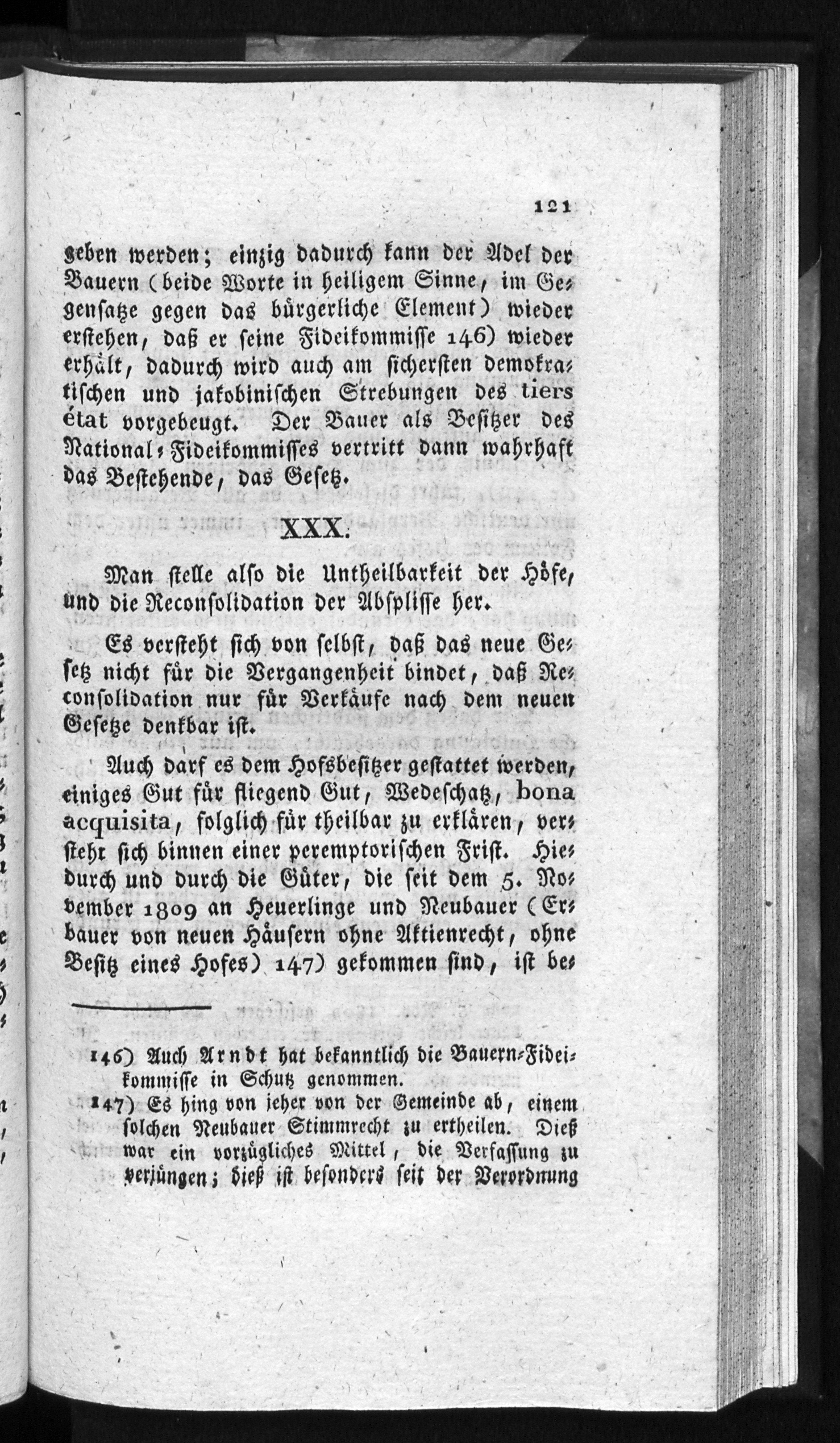 121

geben werden; einzig dadurch kann der Adel der Bauern (beide Worte in heiligem Sinne, im Gegensatze gegen das bürgerliche Element) wieder erstehen, daß er seine Fideikommisse 146) wieder erhält, dadurch wird auch am sichersten demokratischen und jakobinischen Strebungen des tiers état vorgebeugt. Der Bauer als Besitzer des National-Fideikommisses vertritt dann wahrhaft das Bestehende, das Gesetz.

XXX.

Man stelle also die Untheilbarkeit der Höfe, und die Reconsolidation der Absplisse her.

Es versteht sich von selbst, daß das neue Gesetz nicht für die Vergangenheit bindet, daß Reconsolidation nur für Verkäufe nach dem neuen Gesetze denkbar ist.

Auch darf es dem Hofsbesitzer gestattet werden, einiges Gut für fliegend Gut, Wedeschatz, bona acquisita, folglich für theilbar zu erklären, versteht sich binnen einer peremptorischen Frist. Hiedurch und durch die Güter, die seit dem 5. November 1809 an Heuerlinge und Neubauer (Erbauer von neuen Häusern ohne Aktienrecht, ohne Besitz eines Hofes) 147) gekommen sind, ist be-

146) Auch Arndt hat bekanntlich die Bauern-Fideikommisse in Schutz genommen.
147) Es hing von jeher von der Gemeinde ab, einem solchen Neubauer Stimmrecht zu ertheilen. Dieß war ein vorzügliches Mittel, die Verfassung zu verjüngen; dieß ist besonders seit der Verordnung